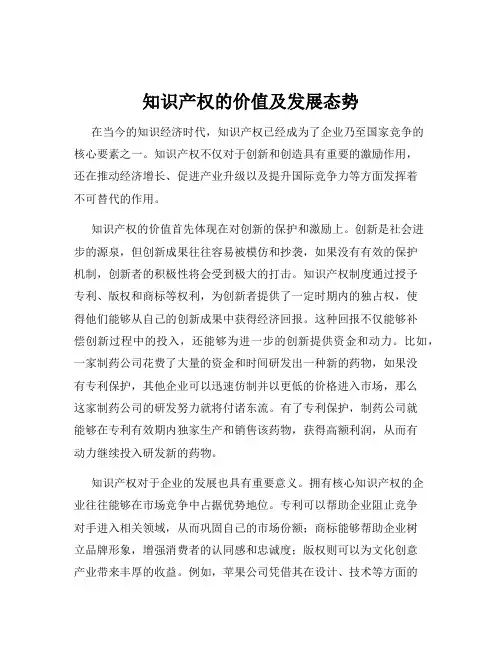 知识产权的价值及发展态势

在当今的知识经济时代，知识产权已经成为了企业乃至国家竞争的核心要素之一。知识产权不仅对于创新和创造具有重要的激励作用，还在推动经济增长、促进产业升级以及提升国际竞争力等方面发挥着不可替代的作用。

知识产权的价值首先体现在对创新的保护和激励上。创新是社会进步的源泉，但创新成果往往容易被模仿和抄袭，如果没有有效的保护机制，创新者的积极性将会受到极大的打击。知识产权制度通过授予专利、版权和商标等权利，为创新者提供了一定时期内的独占权，使得他们能够从自己的创新成果中获得经济回报。这种回报不仅能够补偿创新过程中的投入，还能够为进一步的创新提供资金和动力。比如，一家制药公司花费了大量的资金和时间研发出一种新的药物，如果没有专利保护，其他企业可以迅速仿制并以更低的价格进入市场，那么这家制药公司的研发努力就将付诸东流。有了专利保护，制药公司就能够在专利有效期内独家生产和销售该药物，获得高额利润，从而有动力继续投入研发新的药物。

知识产权对于企业的发展也具有重要意义。拥有核心知识产权的企业往往能够在市场竞争中占据优势地位。专利可以帮助企业阻止竞争对手进入相关领域，从而巩固自己的市场份额；商标能够帮助企业树立品牌形象，增强消费者的认同感和忠诚度；版权则可以为文化创意产业带来丰厚的收益。例如，苹果公司凭借其在设计、技术等方面的